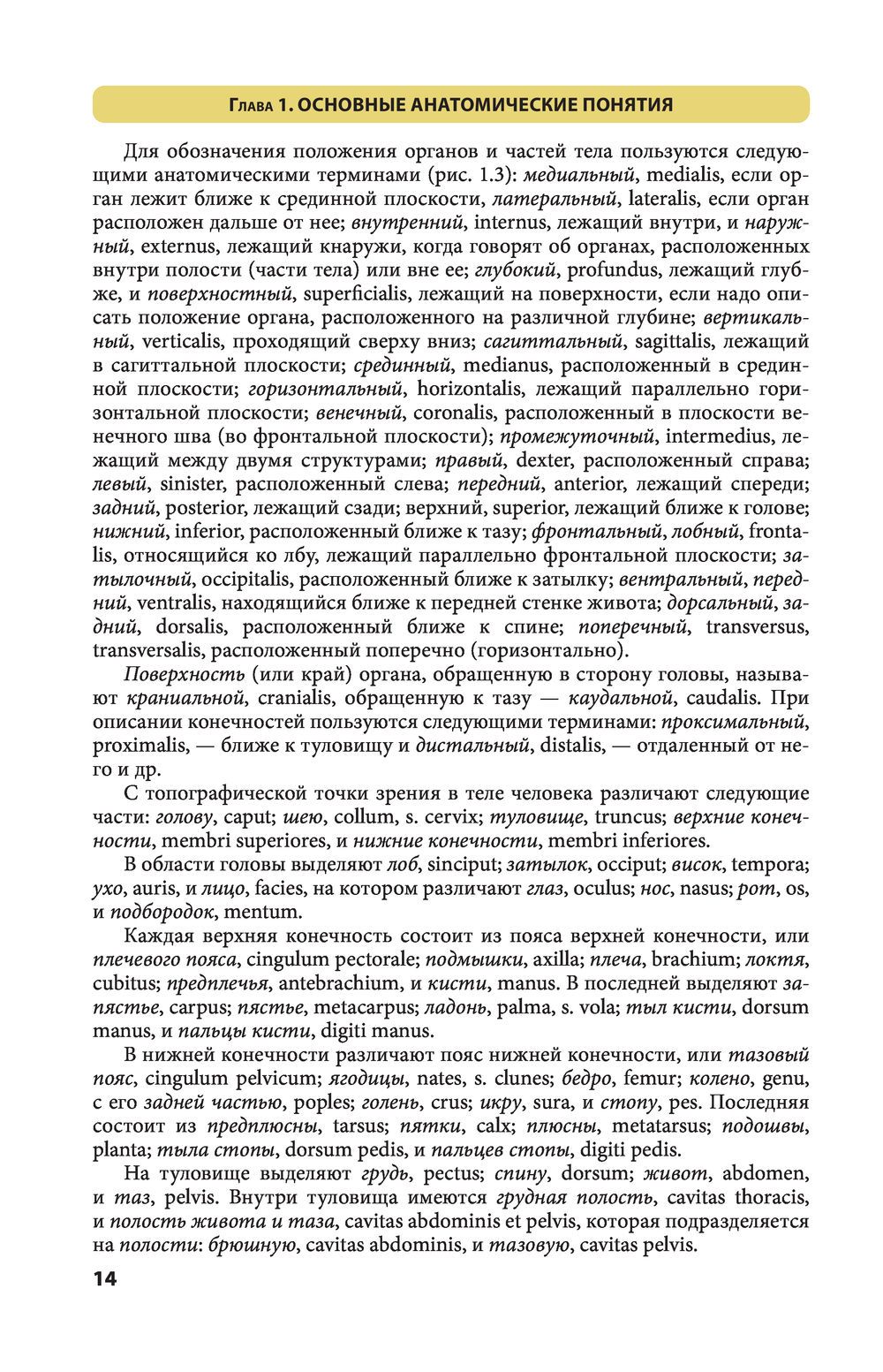 Глава 1. ОСНОВНЫЕ АНАТОМИЧЕСКИЕ ПОНЯТИЯ

Для обозначения положения органов и частей тела пользуются следующими анатомическими терминами (рис. 1.3): медиальный, medialis, если орган лежит ближе к срединной плоскости, латеральный, lateralis, если орган расположен дальше от нее; внутренний, internus, лежащий внутри, и наружный, externus, лежащий кнаружи, когда говорят об органах, расположенных внутри полости (части тела) или вне ее; глубокий, profundus, лежащий глубже, и поверхностный, superficialis, лежащий на поверхности, если надо описать положение органа, расположенного на различной глубине; вертикальный, verticalis, проходящий сверху вниз; сагиттальный, sagittalis, лежащий в сагиттальной плоскости; срединный, medianus, расположенный в срединной плоскости; горизонтальный, horizontalis, лежащий параллельно горизонтальной плоскости; венечный, coronalis, расположенный в плоскости венечного шва (во фронтальной плоскости); промежуточный, intermedius, лежащий между двумя структурами; правый, dexter, расположенный справа; левый, sinister, расположенный слева; передний, anterior, лежащий спереди; задний, posterior, лежащий сзади; верхний, superior, лежащий ближе к голове; нижний, inferior, расположенный ближе к тазу; фронтальный, лобный, frontalis, относящийся ко лбу, лежащий параллельно фронтальной плоскости; затылочный, occipitalis, расположенный ближе к затылку; вентральный, передний, ventralis, находящийся ближе к передней стенке живота; дорсальный, задний, dorsalis, расположенный ближе к спине; поперечный, transversus, transversalis, расположенный поперечно (горизонтально).

Поверхность (или край) органа, обращенную в сторону головы, называют краниальной, cranialis, обращенную к тазу — каудальной, caudalis. При описании конечностей пользуются следующими терминами: проксимальный, proximalis, — ближе к туловищу и дистальный, distalis, — отдаленный от него и др.

С топографической точки зрения в теле человека различают следующие части: голову, caput; шею, collum, s. cervix; туловище, truncus; верхние конечности, membri superiores, и нижние конечности, membri inferiores.

В области головы выделяют лоб, sinciput; затылок, occiput; висок, tempora; ухо, auris, и лицо, facies, на котором различают глаз, oculus; нос, nasus; рот, os, и подбородок, mentum.

Каждая верхняя конечность состоит из пояса верхней конечности, или плечевого пояса, cingulum pectorale; подмышки, axilla; плеча, brachium; локтя, cubitus; предплечья, antebrachium, и кисти, manus. В последней выделяют запястье, carpus; пястье, metacarpus; ладонь, palma, s. vola; тыл кисти, dorsum manus, и пальцы кисти, digiti manus.

В нижней конечности различают пояс нижней конечности, или тазовый пояс, cingulum pelvicum; ягодицы, nates, s. clunes; бедро, femur; колено, genu, с его задней частью, poples; голень, crus; икру, sura, и стопу, pes. Последняя состоит из предплюсны, tarsus; пятки, calx; плюсны, metatarsus; подошвы, planta; тыла стопы, dorsum pedis, и пальцев стопы, digiti pedis.

На туловище выделяют грудь, pectus; спину, dorsum; живот, abdomen, и таз, pelvis. Внутри туловища имеются грудная полость, cavitas thoracis, и полость живота и таза, cavitas abdominis et pelvis, которая подразделяется на полости: брюшную, cavitas abdominis, и тазовую, cavitas pelvis.

14